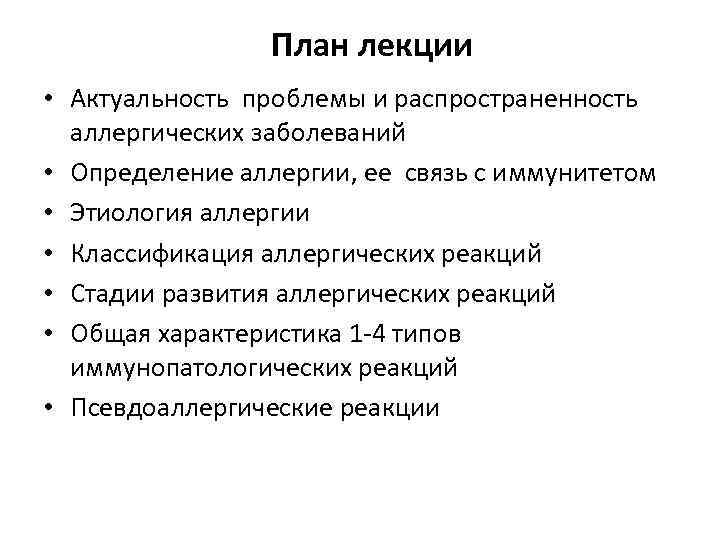 План лекции

• Актуальность проблемы и распространенность аллергических заболеваний
• Определение аллергии, ее связь с иммунитетом
• Этиология аллергии
• Классификация аллергических реакций
• Стадии развития аллергических реакций
• Общая характеристика 1-4 типов иммунопатологических реакций
• Псевдоаллергические реакции